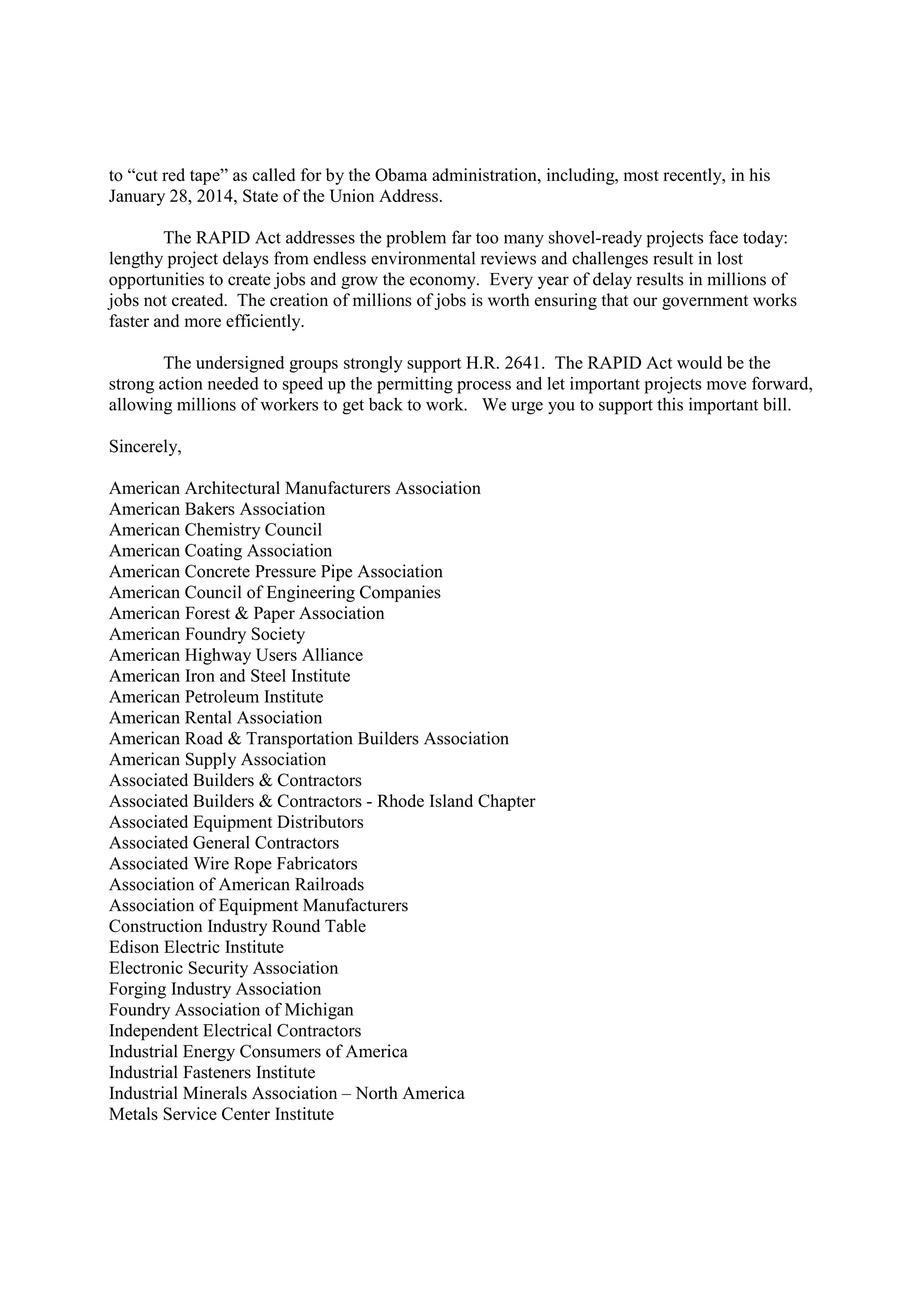 to “cut red tape” as called for by the Obama administration, including, most recently, in his January 28, 2014, State of the Union Address.

The RAPID Act addresses the problem far too many shovel-ready projects face today: lengthy project delays from endless environmental reviews and challenges result in lost opportunities to create jobs and grow the economy. Every year of delay results in millions of jobs not created. The creation of millions of jobs is worth ensuring that our government works faster and more efficiently.

The undersigned groups strongly support H.R. 2641. The RAPID Act would be the strong action needed to speed up the permitting process and let important projects move forward, allowing millions of workers to get back to work. We urge you to support this important bill.

Sincerely,

American Architectural Manufacturers Association
American Bakers Association
American Chemistry Council
American Coating Association
American Concrete Pressure Pipe Association
American Council of Engineering Companies
American Forest & Paper Association
American Foundry Society
American Highway Users Alliance
American Iron and Steel Institute
American Petroleum Institute
American Rental Association
American Road & Transportation Builders Association
American Supply Association
Associated Builders & Contractors
Associated Builders & Contractors - Rhode Island Chapter
Associated Equipment Distributors
Associated General Contractors
Associated Wire Rope Fabricators
Association of American Railroads
Association of Equipment Manufacturers
Construction Industry Round Table
Edison Electric Institute
Electronic Security Association
Forging Industry Association
Foundry Association of Michigan
Independent Electrical Contractors
Industrial Energy Consumers of America
Industrial Fasteners Institute
Industrial Minerals Association – North America
Metals Service Center Institute